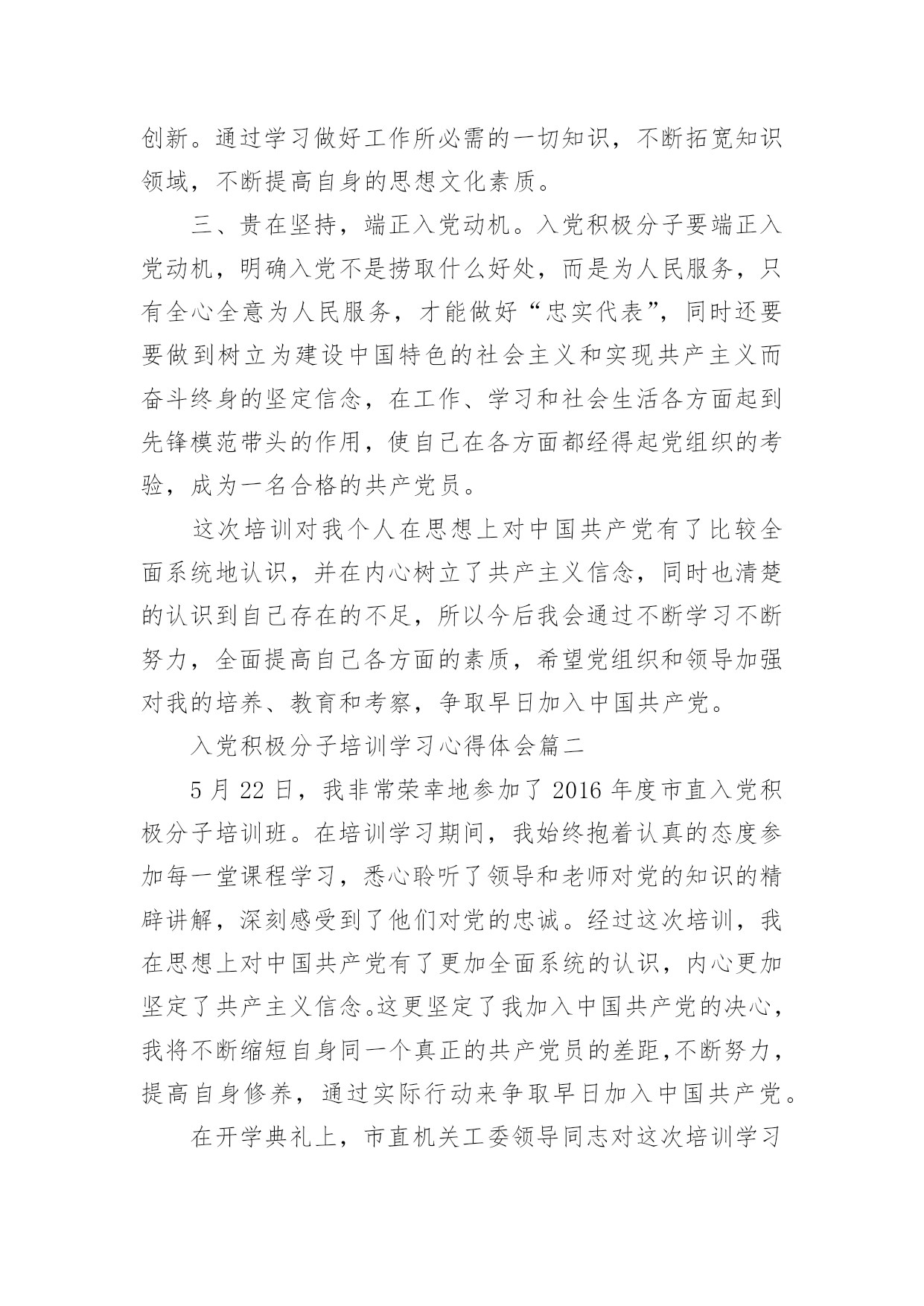 创新。通过学习做好工作所必需的一切知识，不断拓宽知识领域，不断提高自身的思想文化素质。

三、贵在坚持，端正入党动机。入党积极分子要端正入党动机，明确入党不是捞取什么好处，而是为人民服务，只有全心全意为人民服务，才能做好“忠实代表”，同时还要要做到树立为建设中国特色的社会主义和实现共产主义而奋斗终身的坚定信念，在工作、学习和社会生活各方面起到先锋模范带头的作用，使自己在各方面都经得起党组织的考验，成为一名合格的共产党员。

这次培训对我个人在思想上对中国共产党有了比较全面系统地认识，并在内心树立了共产主义信念，同时也清楚的认识到自己存在的不足，所以今后我会通过不断学习不断努力，全面提高自己各方面的素质，希望党组织和领导加强对我的培养、教育和考察，争取早日加入中国共产党。

入党积极分子培训学习心得体会篇二

5 月 22 日，我非常荣幸地参加了 2016 年度市直入党积极分子培训班。在培训学习期间，我始终抱着认真的态度参加每一堂课程学习，悉心聆听了领导和老师对党的知识的精辟讲解，深刻感受到了他们对党的忠诚。经过这次培训，我在思想上对中国共产党有了更加全面系统的认识，内心更加坚定了共产主义信念。这更坚定了我加入中国共产党的决心，我将不断缩短自身同一个真正的共产党员的差距，不断努力，提高自身修养，通过实际行动来争取早日加入中国共产党。

在开学典礼上，市直机关工委领导同志对这次培训学习